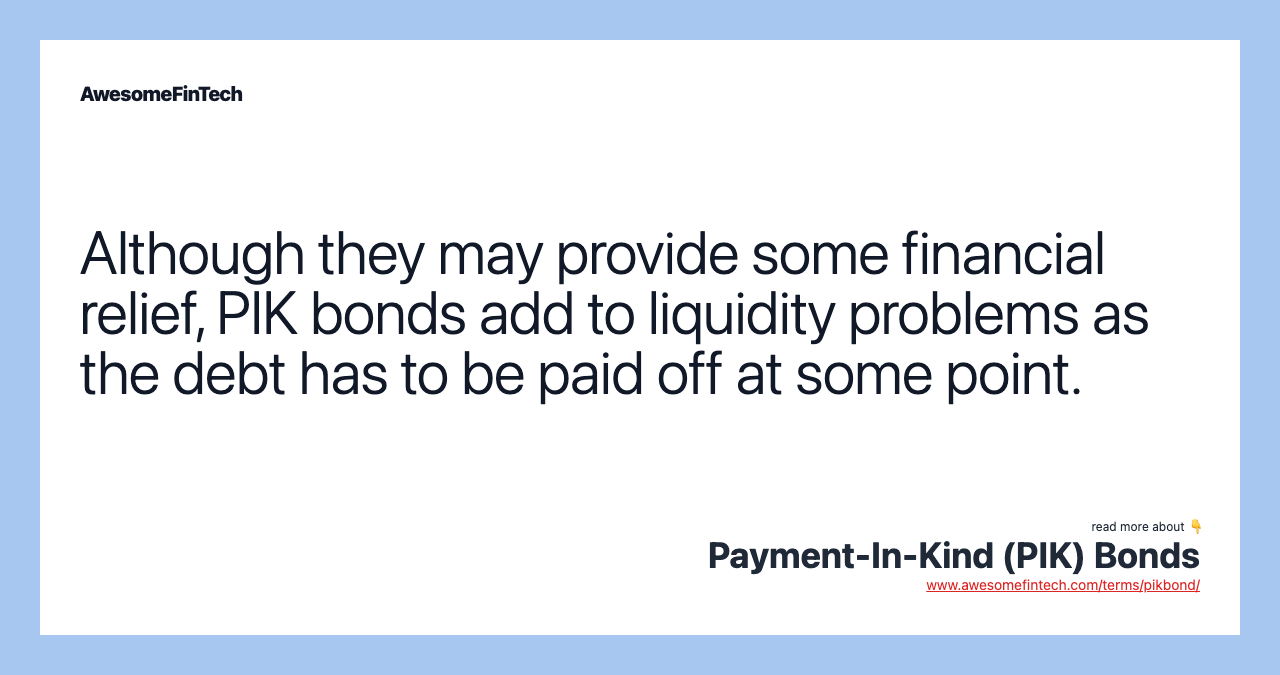 AwesomeFinTech

Although they may provide some financial relief, PIK bonds add to liquidity problems as the debt has to be paid off at some point.

read more about 👇
Payment-In-Kind (PIK) Bonds
www.awesomefintech.com/terms/pikbond/